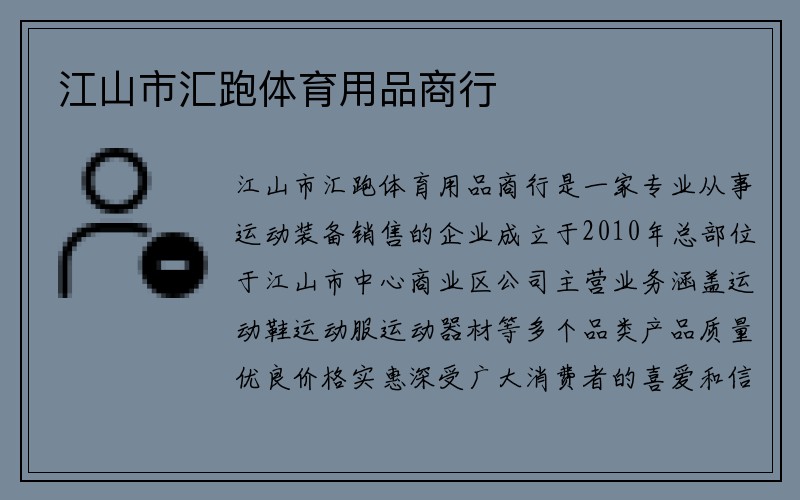 江山市汇跑体育用品商行

江山市汇跑体育用品商行是一家专业从事运动装备销售的企业成立于2010年总部位于江山市中心商业区公司主营业务涵盖运动鞋运动服运动器材等多个品类产品质量优良价格实惠深受广大消费者的喜爱和信